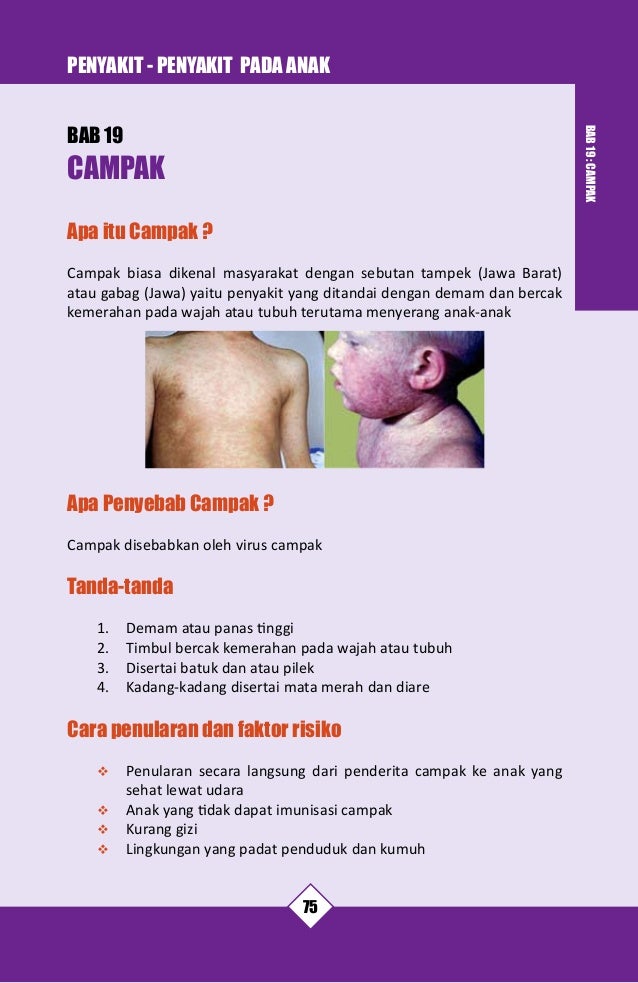 PENYAKIT - PENYAKIT PADA ANAK

BAB 19 : CAMPAK

BAB 19
CAMPAK

Apa itu Campak ?

Campak biasa dikenal masyarakat dengan sebutan tampek (Jawa Barat) atau gabag (Jawa) yaitu penyakit yang ditandai dengan demam dan bercak kemerahan pada wajah atau tubuh terutama menyerang anak-anak

Apa Penyebab Campak ?

Campak disebabkan oleh virus campak

Tanda-tanda

1. Demam atau panas tinggi
2. Timbul bercak kemerahan pada wajah atau tubuh
3. Disertai batuk dan atau pilek
4. Kadang-kadang disertai mata merah dan diare

Cara penularan dan faktor risiko

❖ Penularan secara langsung dari penderita campak ke anak yang sehat lewat udara
❖ Anak yang tidak dapat imunisasi campak
❖ Kurang gizi
❖ Lingkungan yang padat penduduk dan kumuh

75